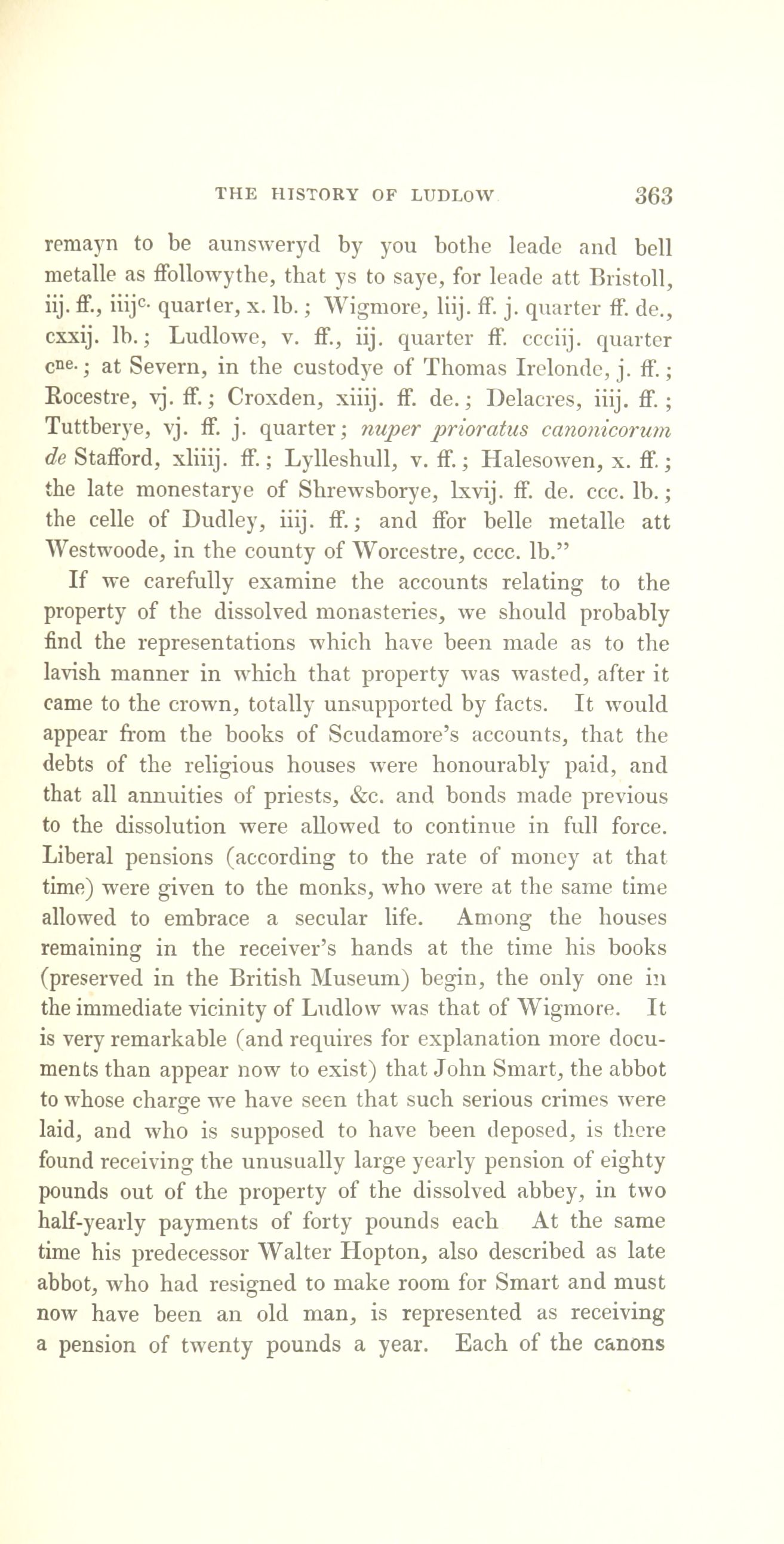 THE HISTORY OF LUDLOW 363

remayn to be aunsweryd by you bothe leade and bell metalle as ffollowythe, that ys to saye, for leade att Bristoll, iij. ff., iiij$^{c.}$ quarter, x. lb.; Wigmore, liij. ff. j. quarter ff. de., cxxij. lb.; Ludlowe, v. ff., iij. quarter ff. ccciij. quarter c$^{ne.}$; at Severn, in the custodye of Thomas Irelonde, j. ff.; Rocestre, vj. ff.; Croxden, xiiij. ff. de.; Delacres, iiij. ff.; Tuttberye, vj. ff. j. quarter; nuper prioratus canonicorum de Stafford, xliiij. ff.; Lylleshull, v. ff.; Halesowen, x. ff.; the late monestarye of Shrewsborye, lxvij. ff. de. ccc. lb.; the celle of Dudley, iiij. ff.; and ffor belle metalle att Westwoode, in the county of Worcestre, cccc. lb."

If we carefully examine the accounts relating to the property of the dissolved monasteries, we should probably find the representations which have been made as to the lavish manner in which that property was wasted, after it came to the crown, totally unsupported by facts. It would appear from the books of Scudamore's accounts, that the debts of the religious houses were honourably paid, and that all annuities of priests, &c. and bonds made previous to the dissolution were allowed to continue in full force. Liberal pensions (according to the rate of money at that time) were given to the monks, who were at the same time allowed to embrace a secular life. Among the houses remaining in the receiver's hands at the time his books (preserved in the British Museum) begin, the only one in the immediate vicinity of Ludlow was that of Wigmore. It is very remarkable (and requires for explanation more documents than appear now to exist) that John Smart, the abbot to whose charge we have seen that such serious crimes were laid, and who is supposed to have been deposed, is there found receiving the unusually large yearly pension of eighty pounds out of the property of the dissolved abbey, in two half-yearly payments of forty pounds each At the same time his predecessor Walter Hopton, also described as late abbot, who had resigned to make room for Smart and must now have been an old man, is represented as receiving a pension of twenty pounds a year. Each of the canons